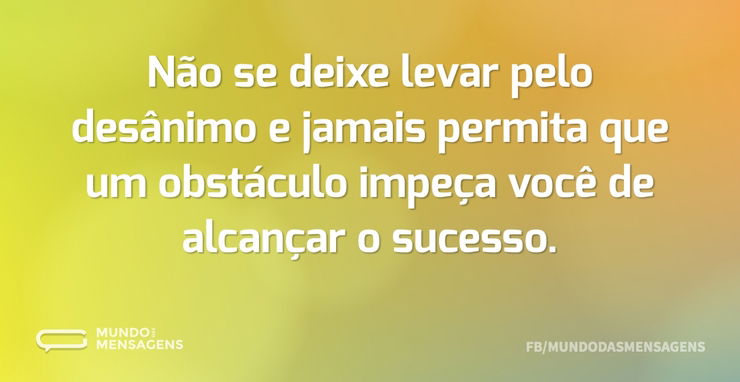 Não se deixe levar pelo desânimo e jamais permita que um obstáculo impeça você de alcançar o sucesso.

MUNDO DAS MENSAGENS

FB/MUNDODASMENSAGENS